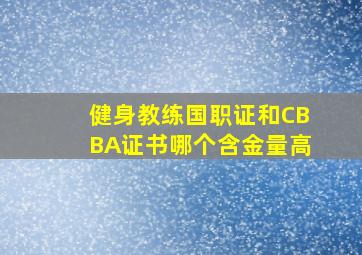 健身教练国职证和CBBA证书哪个含金量高